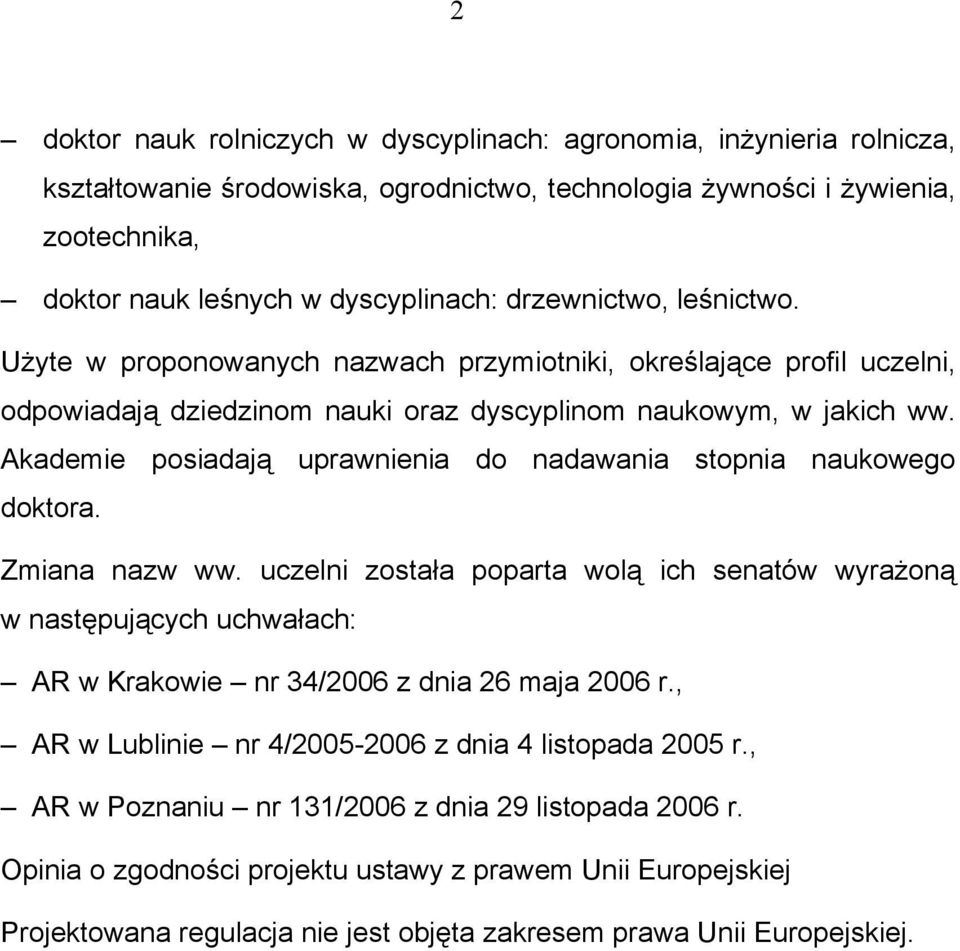 2

– doktor nauk rolniczych w dyscyplinach: agronomia, inżynieria rolnicza, kształtowanie środowiska, ogrodnictwo, technologia żywności i żywienia, zootechnika,

– doktor nauk leśnych w dyscyplinach: drzewnictwo, leśnictwo.

Użyte w proponowanych nazwach przymiotniki, określające profil uczelni, odpowiadają dziedzinom nauki oraz dyscyplinom naukowym, w jakich ww. Akademie posiadają uprawnienia do nadawania stopnia naukowego doktora.

Zmiana nazw ww. uczelni została poparta wolą ich senatów wyrażoną w następujących uchwałach:

– AR w Krakowie – nr 34/2006 z dnia 26 maja 2006 r.,

– AR w Lublinie – nr 4/2005-2006 z dnia 4 listopada 2005 r.,

– AR w Poznaniu – nr 131/2006 z dnia 29 listopada 2006 r.

Opinia o zgodności projektu ustawy z prawem Unii Europejskiej

Projektowana regulacja nie jest objęta zakresem prawa Unii Europejskiej.